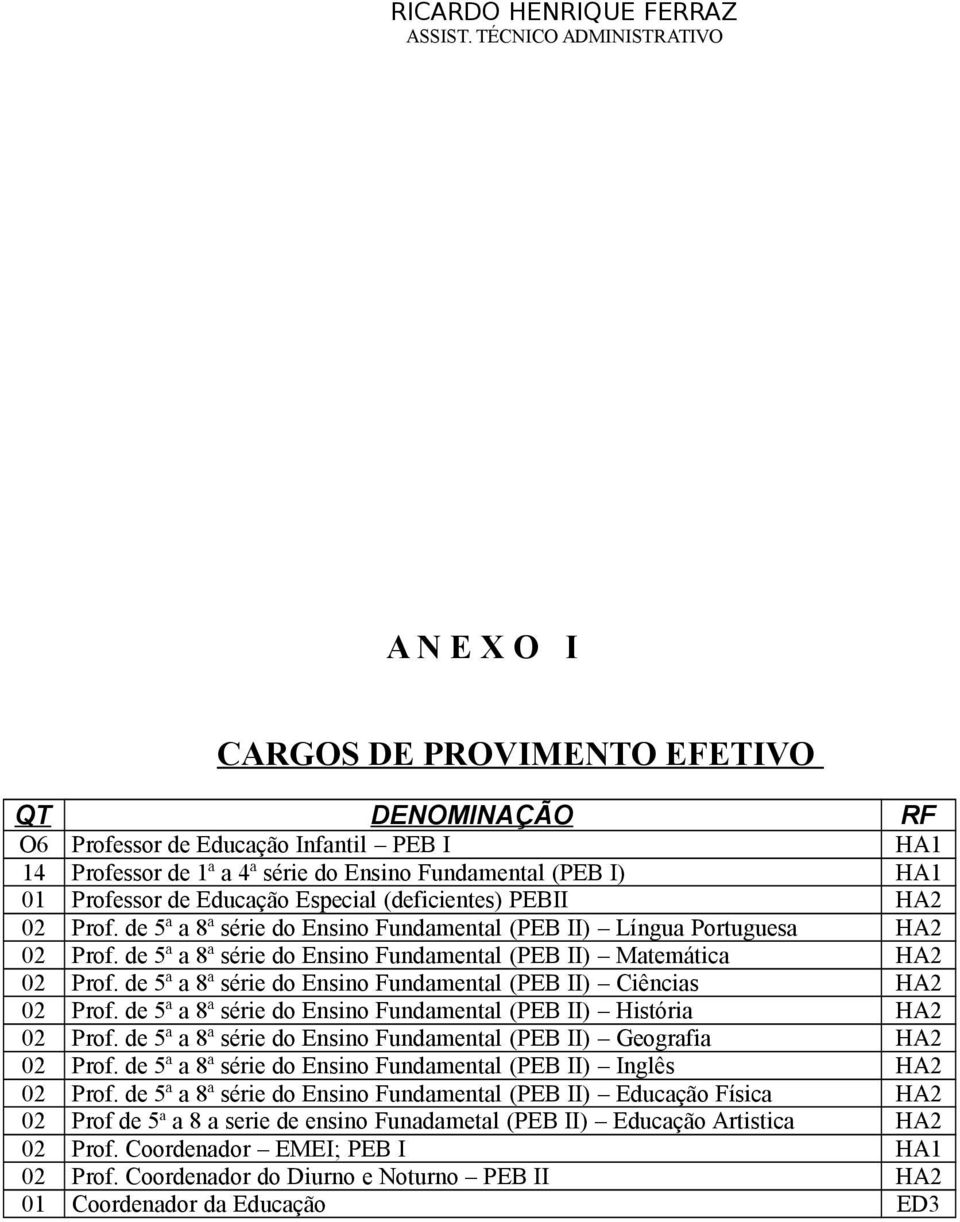 RICARDO HENRIQUE FERRAZ
ASSIST. TÉCNICO ADMINISTRATIVO

A N E X O I

CARGOS DE PROVIMENTO EFETIVO

| QT | DENOMINAÇÃO | RF |
|---|---|---|
| O6 | Professor de Educação Infantil – PEB I | HA1 |
| 14 | Professor de 1ª a 4ª série do Ensino Fundamental (PEB I) | HA1 |
| 01 | Professor de Educação Especial (deficientes) PEBII | HA2 |
| 02 | Prof. de 5ª a 8ª série do Ensino Fundamental (PEB II) – Língua Portuguesa | HA2 |
| 02 | Prof. de 5ª a 8ª série do Ensino Fundamental (PEB II) – Matemática | HA2 |
| 02 | Prof. de 5ª a 8ª série do Ensino Fundamental (PEB II) – Ciências | HA2 |
| 02 | Prof. de 5ª a 8ª série do Ensino Fundamental (PEB II) – História | HA2 |
| 02 | Prof. de 5ª a 8ª série do Ensino Fundamental (PEB II) – Geografia | HA2 |
| 02 | Prof. de 5ª a 8ª série do Ensino Fundamental (PEB II) – Inglês | HA2 |
| 02 | Prof. de 5ª a 8ª série do Ensino Fundamental (PEB II) – Educação Física | HA2 |
| 02 | Prof de 5ª a 8 a serie de ensino Funadametal (PEB II) – Educação Artistica | HA2 |
| 02 | Prof. Coordenador – EMEI; PEB I | HA1 |
| 02 | Prof. Coordenador do Diurno e Noturno – PEB II | HA2 |
| 01 | Coordenador da Educação | ED3 |